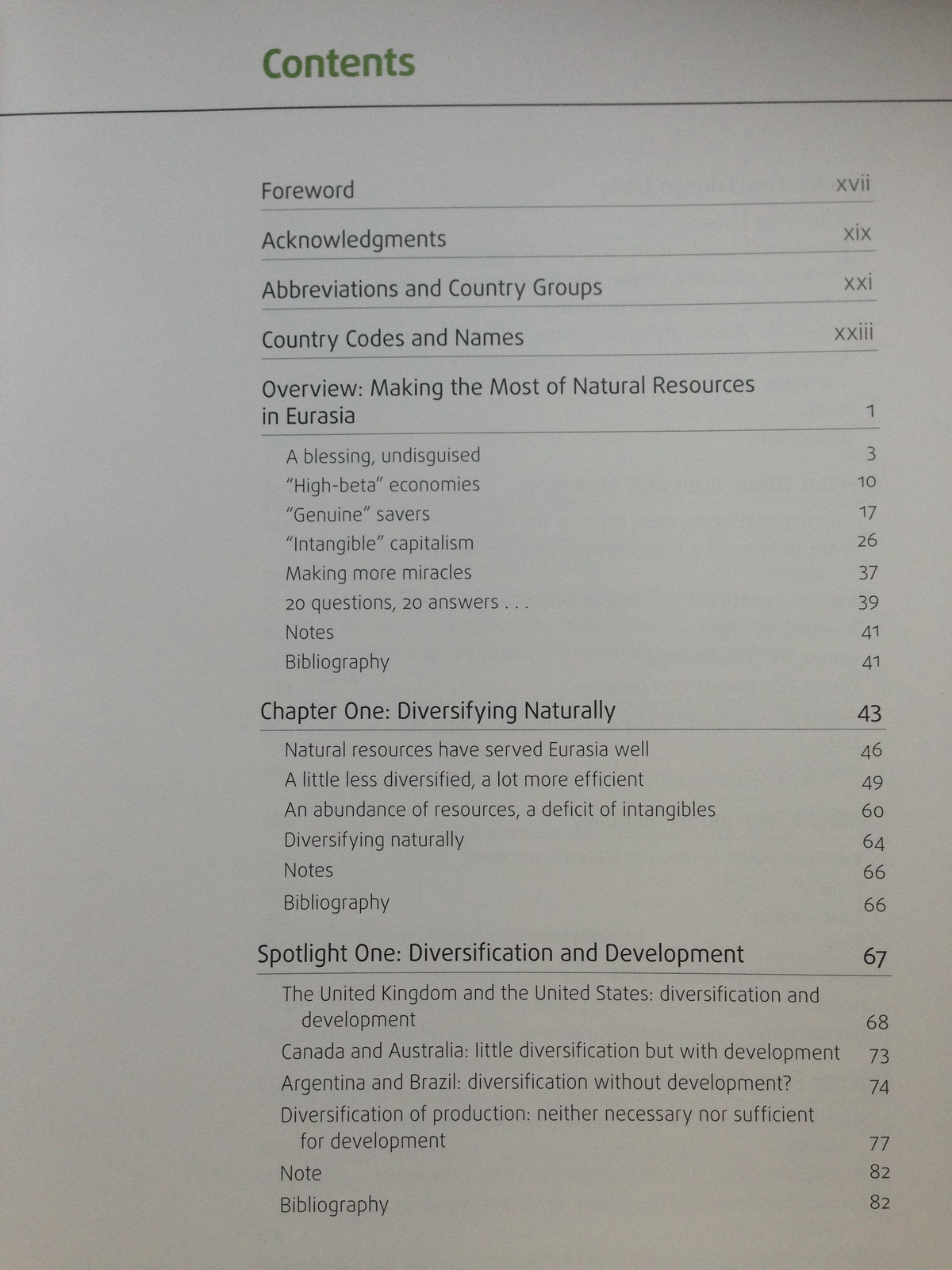 Contents

Foreword xvii

Acknowledgments xix

Abbreviations and Country Groups xxi

Country Codes and Names xxiii

Overview: Making the Most of Natural Resources in Eurasia 1

A blessing, undisguised 3
"High-beta" economies 10
"Genuine" savers 17
"Intangible" capitalism 26
Making more miracles 37
20 questions, 20 answers . . . 39
Notes 41
Bibliography 41

Chapter One: Diversifying Naturally 43

Natural resources have served Eurasia well 46
A little less diversified, a lot more efficient 49
An abundance of resources, a deficit of intangibles 60
Diversifying naturally 64
Notes 66
Bibliography 66

Spotlight One: Diversification and Development 67

The United Kingdom and the United States: diversification and development 68
Canada and Australia: little diversification but with development 73
Argentina and Brazil: diversification without development? 74
Diversification of production: neither necessary nor sufficient for development 77
Note 82
Bibliography 82